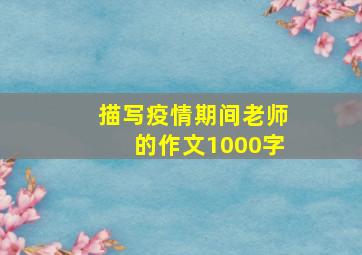 描写疫情期间老师的作文1000字